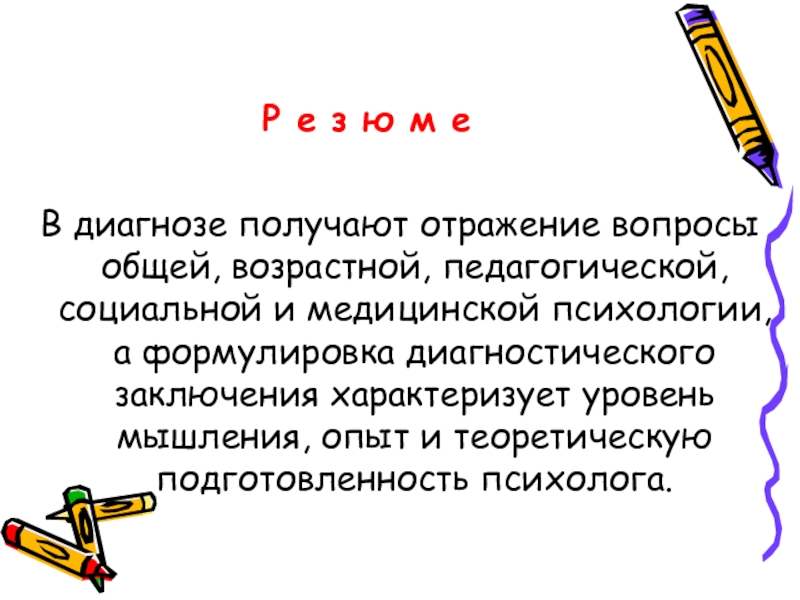 Р е з ю м е

В диагнозе получают отражение вопросы общей, возрастной, педагогической, социальной и медицинской психологии, а формулировка диагностического заключения характеризует уровень мышления, опыт и теоретическую подготовленность психолога.